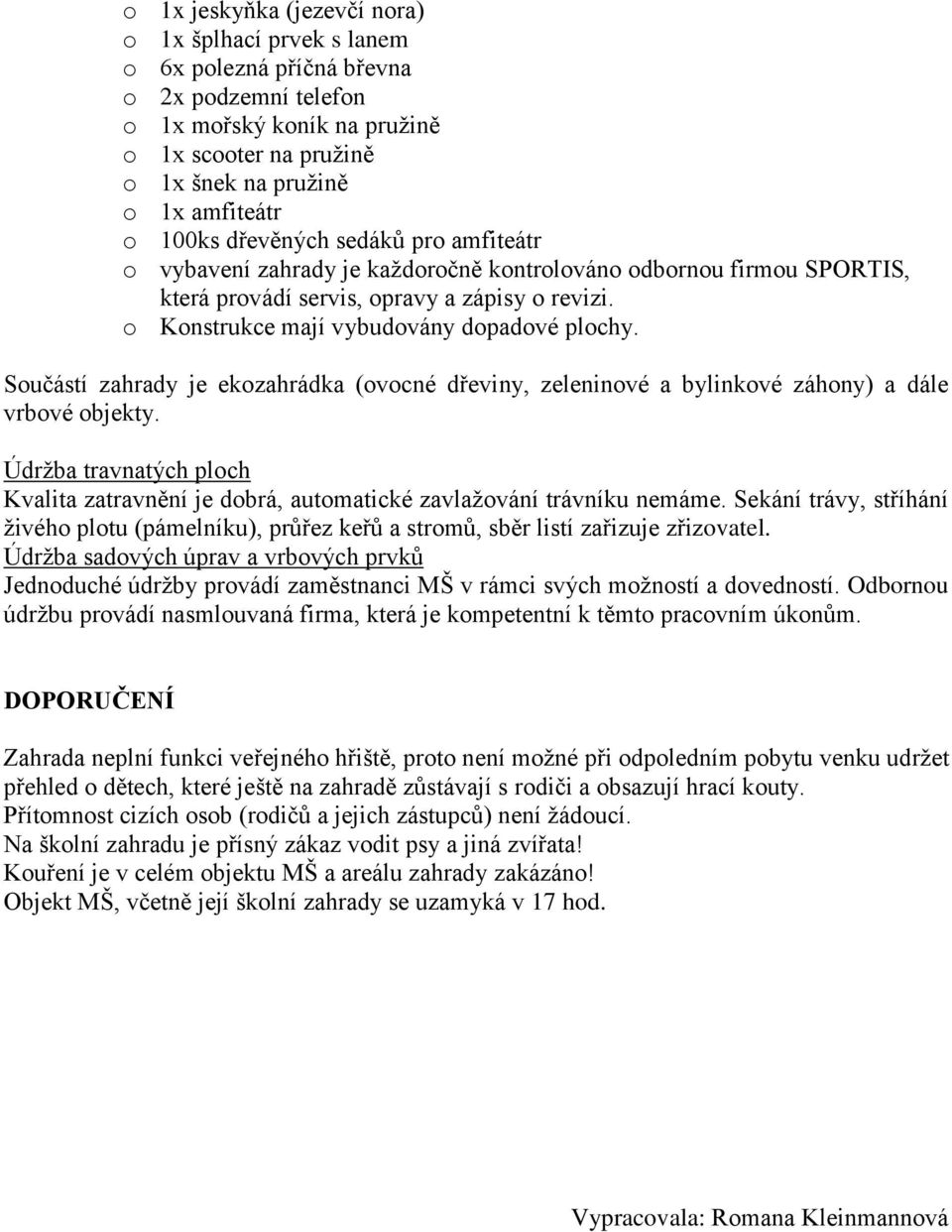 o 1x jeskyňka (jezevčí nora)
o 1x šplhací prvek s lanem
o 6x polezná příčná břevna
o 2x podzemní telefon
o 1x mořský koník na pružině
o 1x scooter na pružině
o 1x šnek na pružině
o 1x amfiteátr
o 100ks dřevěných sedáků pro amfiteátr
o vybavení zahrady je každoročně kontrolováno odbornou firmou SPORTIS, která provádí servis, opravy a zápisy o revizi.
o Konstrukce mají vybudovány dopadové plochy.

Součástí zahrady je ekozahrádka (ovocné dřeviny, zeleninové a bylinkové záhony) a dále vrbové objekty.

Údržba travnatých ploch
Kvalita zatravnění je dobrá, automatické zavlažování trávníku nemáme. Sekání trávy, stříhání živého plotu (pámelníku), průřez keřů a stromů, sběr listí zařizuje zřizovatel.
Údržba sadových úprav a vrbových prvků
Jednoduché údržby provádí zaměstnanci MŠ v rámci svých možností a dovedností. Odbornou údržbu provádí nasmlouvaná firma, která je kompetentní k těmto pracovním úkonům.

DOPORUČENÍ

Zahrada neplní funkci veřejného hřiště, proto není možné při odpoledním pobytu venku udržet přehled o dětech, které ještě na zahradě zůstávají s rodiči a obsazují hrací kouty.
Přítomnost cizích osob (rodičů a jejich zástupců) není žádoucí.
Na školní zahradu je přísný zákaz vodit psy a jiná zvířata!
Kouření je v celém objektu MŠ a areálu zahrady zakázáno!
Objekt MŠ, včetně její školní zahrady se uzamyká v 17 hod.

Vypracovala: Romana Kleinmannová